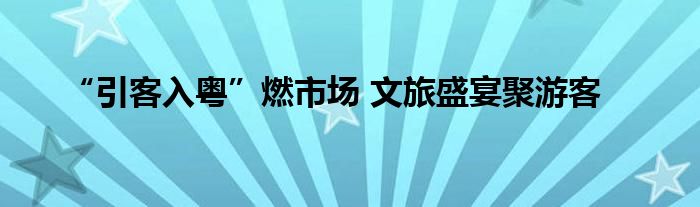 “引客入粤”燃市场 文旅盛宴聚游客